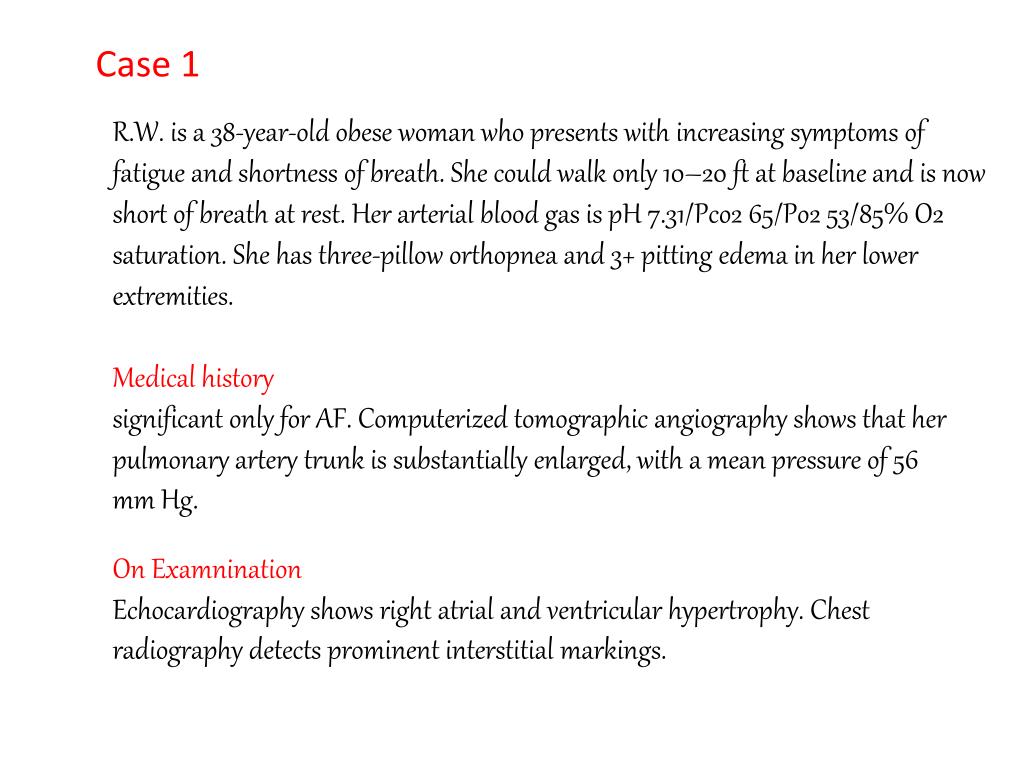 Case 1

R.W. is a 38-year-old obese woman who presents with increasing symptoms of fatigue and shortness of breath. She could walk only 10–20 ft at baseline and is now short of breath at rest. Her arterial blood gas is pH 7.31/Pco2 65/Po2 53/85% O2 saturation. She has three-pillow orthopnea and 3+ pitting edema in her lower extremities.

Medical history
significant only for AF. Computerized tomographic angiography shows that her pulmonary artery trunk is substantially enlarged, with a mean pressure of 56 mm Hg.

On Examnination
Echocardiography shows right atrial and ventricular hypertrophy. Chest radiography detects prominent interstitial markings.